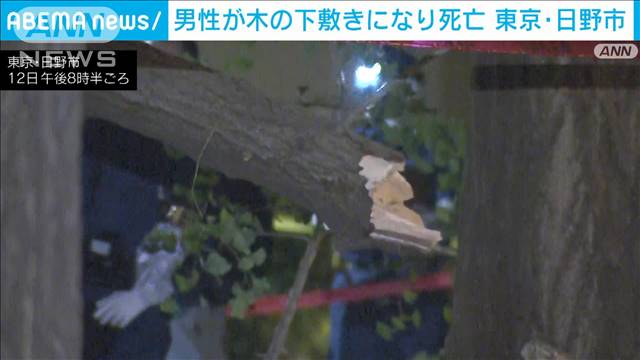 ABEMA news/ 男性が木の下敷きになり死亡 東京･日野市

ANN NEWS

東京･日野市
12日午後8時半ごろ

ANN